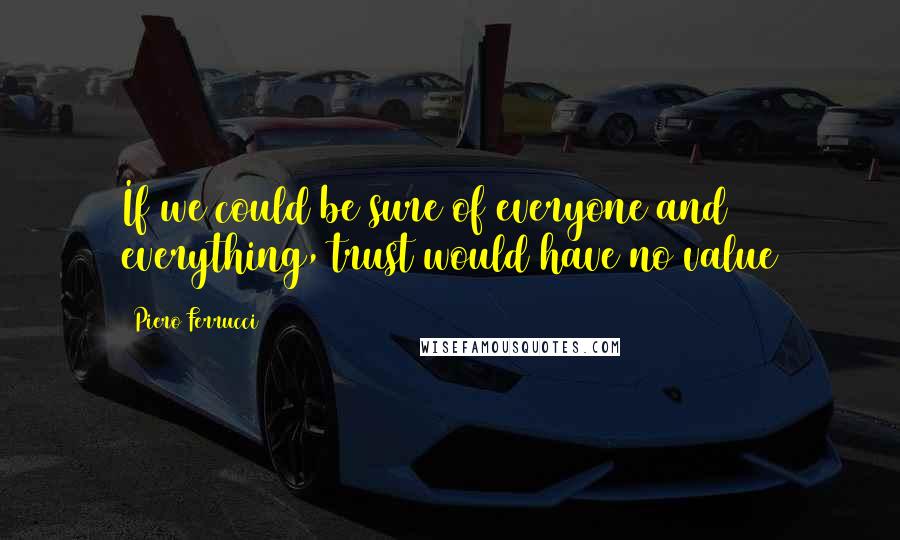 If we could be sure of everyone and everything, trust would have no value

Piero Ferrucci

WISEFAMOUSQUOTES.COM